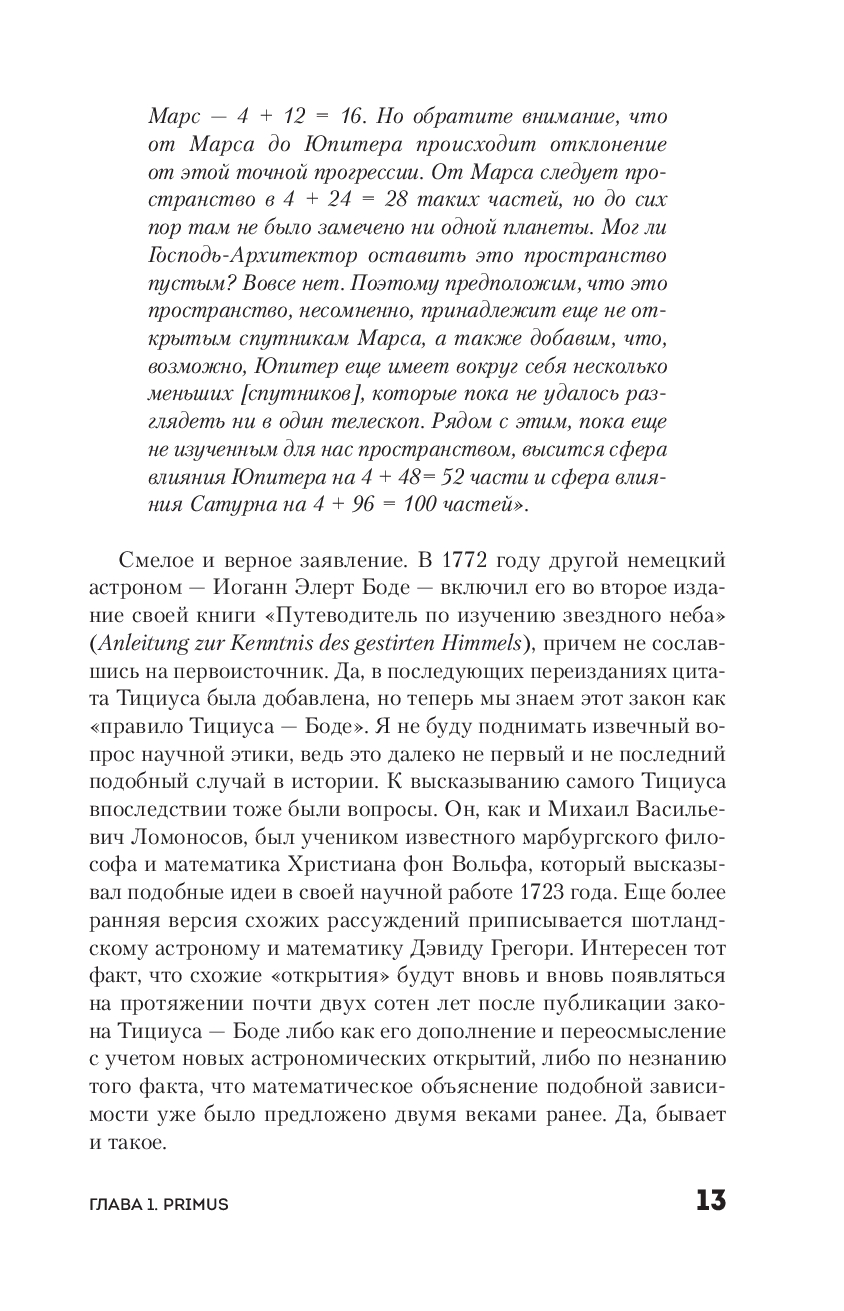 Марс — 4 + 12 = 16. Но обратите внимание, что от Марса до Юпитера происходит отклонение от этой точной прогрессии. От Марса следует пространство в 4 + 24 = 28 таких частей, но до сих пор там не было замечено ни одной планеты. Мог ли Господь-Архитектор оставить это пространство пустым? Вовсе нет. Поэтому предположим, что это пространство, несомненно, принадлежит еще не открытым спутникам Марса, а также добавим, что, возможно, Юпитер еще имеет вокруг себя несколько меньших [спутников], которые пока не удалось разглядеть ни в один телескоп. Рядом с этим, пока еще не изученным для нас пространством, высится сфера влияния Юпитера на 4 + 48= 52 части и сфера влияния Сатурна на 4 + 96 = 100 частей».

Смелое и верное заявление. В 1772 году другой немецкий астроном — Иоганн Элерт Боде — включил его во второе издание своей книги «Путеводитель по изучению звездного неба» (Anleitung zur Kenntnis des gestirten Himmels), причем не сославшись на первоисточник. Да, в последующих переизданиях цитата Тициуса была добавлена, но теперь мы знаем этот закон как «правило Тициуса — Боде». Я не буду поднимать извечный вопрос научной этики, ведь это далеко не первый и не последний подобный случай в истории. К высказыванию самого Тициуса впоследствии тоже были вопросы. Он, как и Михаил Васильевич Ломоносов, был учеником известного марбургского философа и математика Христиана фон Вольфа, который высказывал подобные идеи в своей научной работе 1723 года. Еще более ранняя версия схожих рассуждений приписывается шотландскому астроному и математику Дэвиду Грегори. Интересен тот факт, что схожие «открытия» будут вновь и вновь появляться на протяжении почти двух сотен лет после публикации закона Тициуса — Боде либо как его дополнение и переосмысление с учетом новых астрономических открытий, либо по незнанию того факта, что математическое объяснение подобной зависимости уже было предложено двумя веками ранее. Да, бывает и такое.

ГЛАВА 1. PRIMUS 13